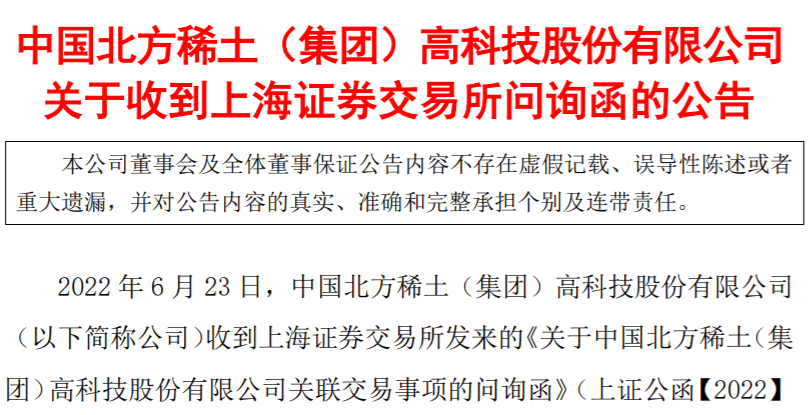 中国北方稀土（集团）高科技股份有限公司
关于收到上海证券交易所问询函的公告

本公司董事会及全体董事保证公告内容不存在虚假记载、误导性陈述或者重大遗漏，并对公告内容的真实、准确和完整承担个别及连带责任。

2022 年 6 月 23 日，中国北方稀土（集团）高科技股份有限公司（以下简称公司）收到上海证券交易所发来的《关于中国北方稀土（集团）高科技股份有限公司关联交易事项的问询函》（上证公函【2022】